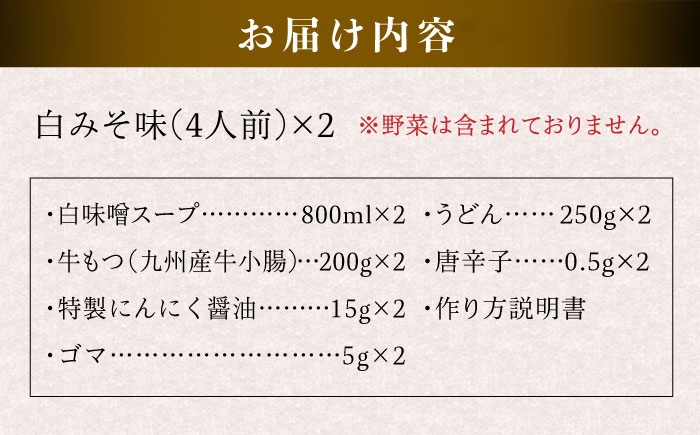 お届け内容

白みそ味（4人前）×2 ※野菜は含まれておりません。

・白味噌スープ…………800ml×2
・牛もつ（九州産牛小腸）…200g×2
・特製にんにく醤油………15g×2
・ゴマ…………………………5g×2

・うどん……250g×2
・唐辛子……0.5g×2
・作り方説明書